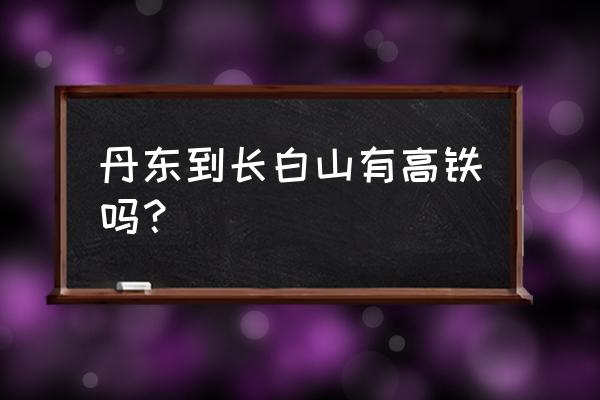 丹东到长白山有高铁吗?